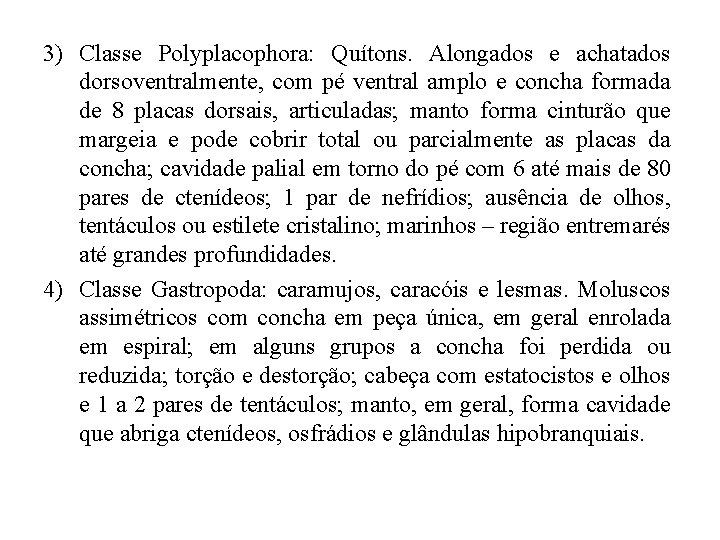 3) Classe Polyplacophora: Quítons. Alongados e achatados dorsoventralmente, com pé ventral amplo e concha formada de 8 placas dorsais, articuladas; manto forma cinturão que margeia e pode cobrir total ou parcialmente as placas da concha; cavidade palial em torno do pé com 6 até mais de 80 pares de ctenídeos; 1 par de nefrídios; ausência de olhos, tentáculos ou estilete cristalino; marinhos – região entremarés até grandes profundidades.

4) Classe Gastropoda: caramujos, caracóis e lesmas. Moluscos assimétricos com concha em peça única, em geral enrolada em espiral; em alguns grupos a concha foi perdida ou reduzida; torção e destorção; cabeça com estatocistos e olhos e 1 a 2 pares de tentáculos; manto, em geral, forma cavidade que abriga ctenídeos, osfrádios e glândulas hipobranquiais.